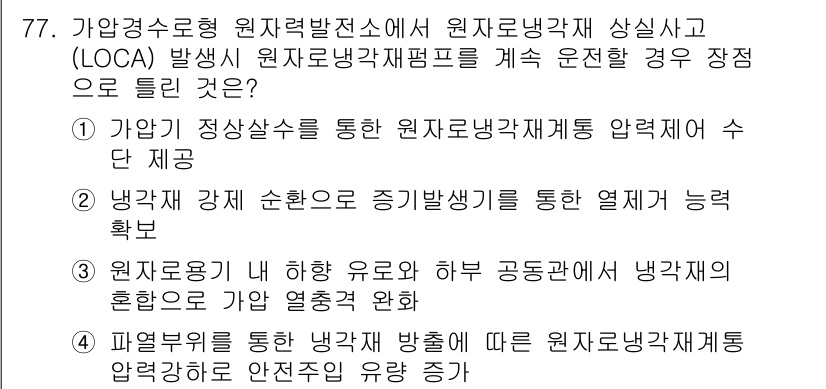 77. 가압경수로형 원자력발전소에서 원자로냉각재 상실사고 (LOCA) 발생시 원자로냉각재펌프를 계속 운전할 경우 장점으로 틀린 것은?

① 가압기 정상살수를 통한 원자로냉각재계통 압력제어 수단 제공

② 냉각재 강제 순환으로 증기발생기를 통한 열제거 능력 확보

③ 원자로용기 내 하향 유로와 하부 공동관에서 냉각재의 혼합으로 가압 열충격 완화

④ 파열부위를 통한 냉각재 방출에 따른 원자로냉각재계통 압력강하로 안전주입 유량 증가